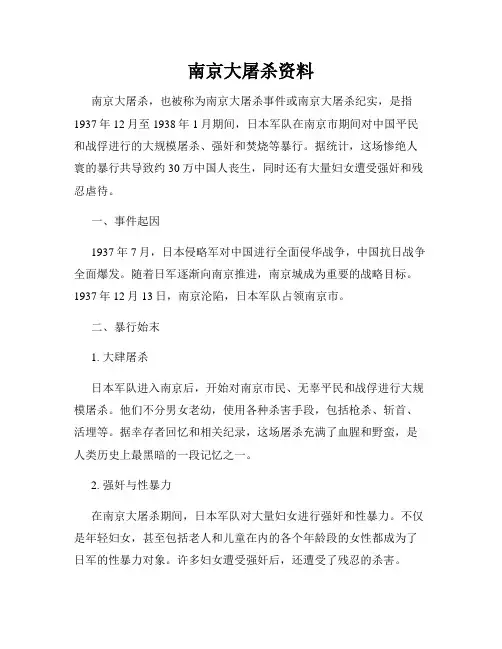 南京大屠杀资料

南京大屠杀，也被称为南京大屠杀事件或南京大屠杀纪实，是指1937年12月至1938年1月期间，日本军队在南京市期间对中国平民和战俘进行的大规模屠杀、强奸和焚烧等暴行。据统计，这场惨绝人寰的暴行共导致约30万中国人丧生，同时还有大量妇女遭受强奸和残忍虐待。

一、事件起因

1937年7月，日本侵略军对中国进行全面侵华战争，中国抗日战争全面爆发。随着日军逐渐向南京推进，南京城成为重要的战略目标。1937年12月13日，南京沦陷，日本军队占领南京市。

二、暴行始末

1. 大肆屠杀

日本军队进入南京后，开始对南京市民、无辜平民和战俘进行大规模屠杀。他们不分男女老幼，使用各种杀害手段，包括枪杀、斩首、活埋等。据幸存者回忆和相关纪录，这场屠杀充满了血腥和野蛮，是人类历史上最黑暗的一段记忆之一。

2. 强奸与性暴力

在南京大屠杀期间，日本军队对大量妇女进行强奸和性暴力。不仅是年轻妇女，甚至包括老人和儿童在内的各个年龄段的女性都成为了日军的性暴力对象。许多妇女遭受强奸后，还遭受了残忍的杀害。